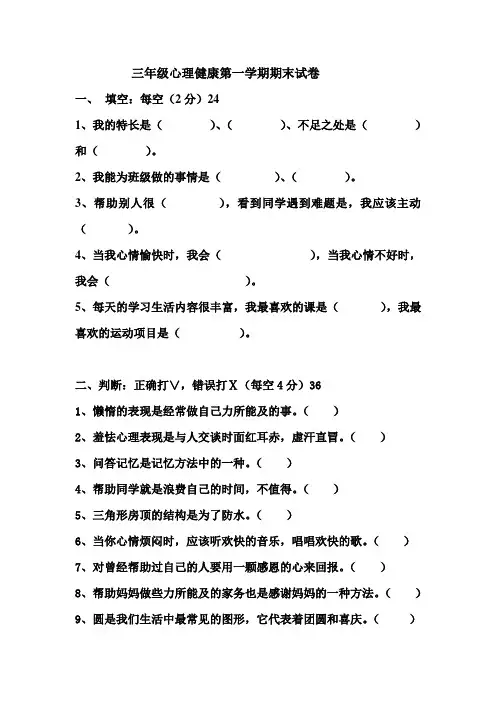 三年级心理健康第一学期期末试卷

一、 填空：每空（2分）24

1、我的特长是（　　　）、（　　　）、不足之处是（　　　）和（　　　）。

2、我能为班级做的事情是（　　　）、（　　　）。

3、帮助别人很（　　　），看到同学遇到难题是，我应该主动（　　　）。

4、当我心情愉快时，我会（　　　），当我心情不好时，我会（　　　）。

5、每天的学习生活内容很丰富，我最喜欢的课是（　　　），我最喜欢的运动项目是（　　　）。

二、判断：正确打∨，错误打X（每空4分）36

1、懒惰的表现是经常做自己力所能及的事。（　）

2、羞怯心理表现是与人交谈时面红耳赤，虚汗直冒。（　）

3、问答记忆是记忆方法中的一种。（　）

4、帮助同学就是浪费自己的时间，不值得。（　）

5、三角形房顶的结构是为了防水。（　）

6、当你心情烦闷时，应该听欢快的音乐，唱唱欢快的歌。（　）

7、对曾经帮助过自己的人要用一颗感恩的心来回报。（　）

8、帮助妈妈做些力所能及的家务也是感谢妈妈的一种方法。（　）

9、圆是我们生活中最常见的图形，它代表着团圆和喜庆。（　）